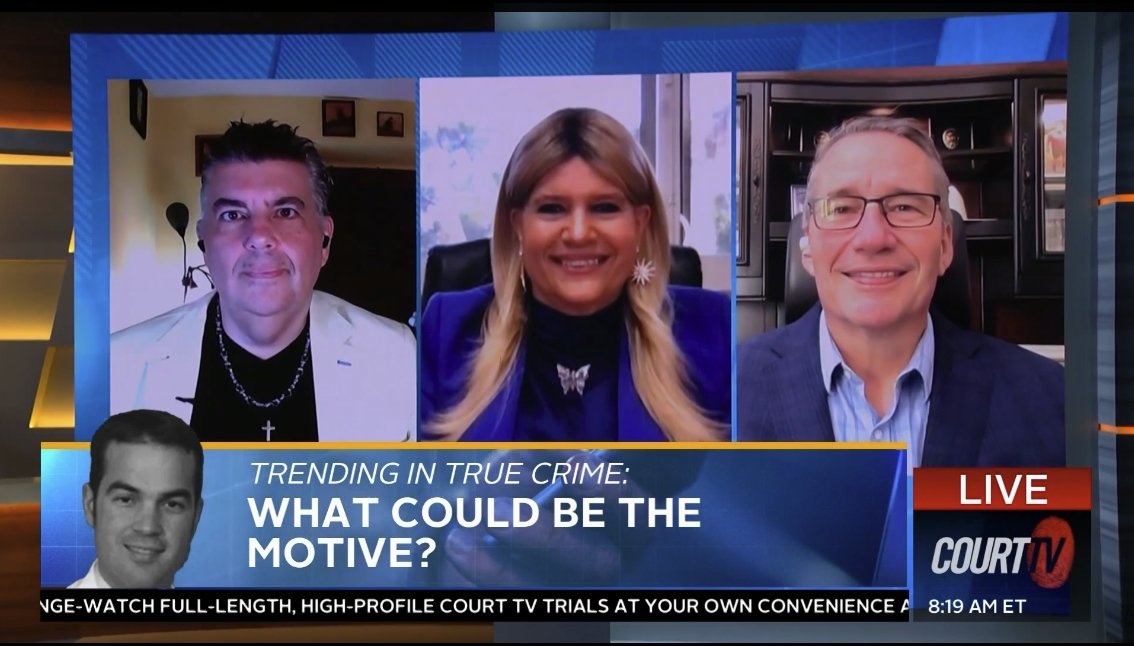 TRENDING IN TRUE CRIME:
WHAT COULD BE THE MOTIVE?

LIVE
COURT TV

NGE-WATCH FULL-LENGTH, HIGH-PROFILE COURT TV TRIALS AT YOUR OWN CONVENIENCE A
8:19 AM ET